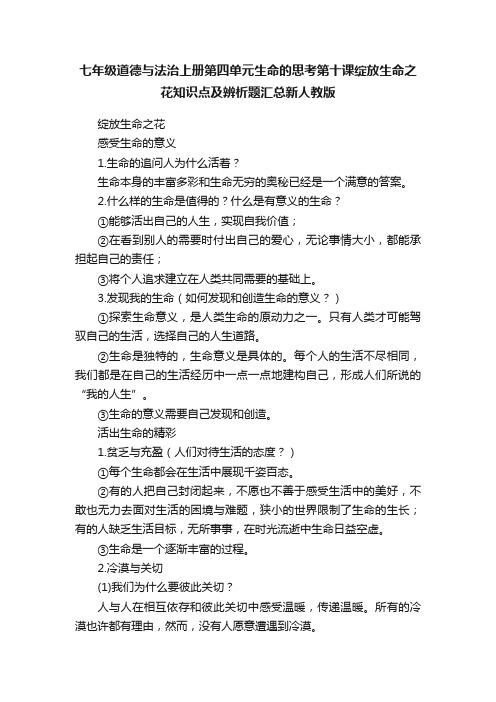 七年级道德与法治上册第四单元生命的思考第十课绽放生命之花知识点及辨析题汇总新人教版

绽放生命之花

感受生命的意义

1.生命的追问人为什么活着？

生命本身的丰富多彩和生命无穷的奥秘已经是一个满意的答案。

2.什么样的生命是值得的？什么是有意义的生命？

①能够活出自己的人生，实现自我价值；

②在看到别人的需要时付出自己的爱心，无论事情大小，都能承担起自己的责任；

③将个人追求建立在人类共同需要的基础上。

3.发现我的生命（如何发现和创造生命的意义？）

①探索生命意义，是人类生命的原动力之一。只有人类才可能驾驭自己的生活，选择自己的人生道路。

②生命是独特的，生命意义是具体的。每个人的生活不尽相同，我们都是在自己的生活经历中一点一点地建构自己，形成人们所说的“我的人生”。

③生命的意义需要自己发现和创造。

活出生命的精彩

1.贫乏与充盈（人们对待生活的态度？）

①每个生命都会在生活中展现千姿百态。

②有的人把自己封闭起来，不愿也不善于感受生活中的美好，不敢也无力去面对生活的困境与难题，狭小的世界限制了生命的生长；有的人缺乏生活目标，无所事事，在时光流逝中生命日益空虚。

③生命是一个逐渐丰富的过程。

2.冷漠与关切

(1)我们为什么要彼此关切？

人与人在相互依存和彼此关切中感受温暖，传递温暖。所有的冷漠也许都有理由，然而，没有人愿意遭遇到冷漠。